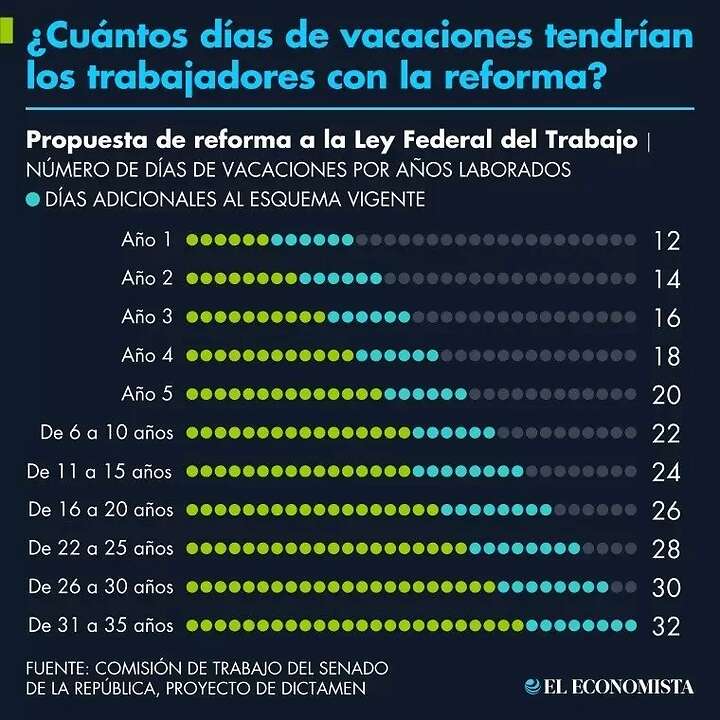 ¿Cuántos días de vacaciones tendrían los trabajadores con la reforma?

Propuesta de reforma a la Ley Federal del Trabajo | NÚMERO DE DÍAS DE VACACIONES POR AÑOS LABORADOS

DÍAS ADICIONALES AL ESQUEMA VIGENTE

Año 1 12
Año 2 14
Año 3 16
Año 4 18
Año 5 20
De 6 a 10 años 22
De 11 a 15 años 24
De 16 a 20 años 26
De 22 a 25 años 28
De 26 a 30 años 30
De 31 a 35 años 32

FUENTE: COMISIÓN DE TRABAJO DEL SENADO DE LA REPÚBLICA, PROYECTO DE DICTAMEN

EL ECONOMISTA